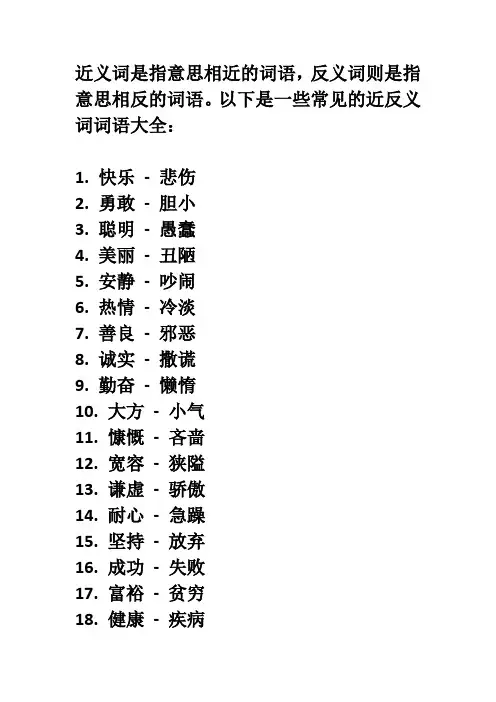 近义词是指意思相近的词语，反义词则是指意思相反的词语。以下是一些常见的近反义词词语大全：

1. 快乐 - 悲伤
2. 勇敢 - 胆小
3. 聪明 - 愚蠢
4. 美丽 - 丑陋
5. 安静 - 吵闹
6. 热情 - 冷淡
7. 善良 - 邪恶
8. 诚实 - 撒谎
9. 勤奋 - 懒惰
10. 大方 - 小气
11. 慷慨 - 吝啬
12. 宽容 - 狭隘
13. 谦虚 - 骄傲
14. 耐心 - 急躁
15. 坚持 - 放弃
16. 成功 - 失败
17. 富裕 - 贫穷
18. 健康 - 疾病